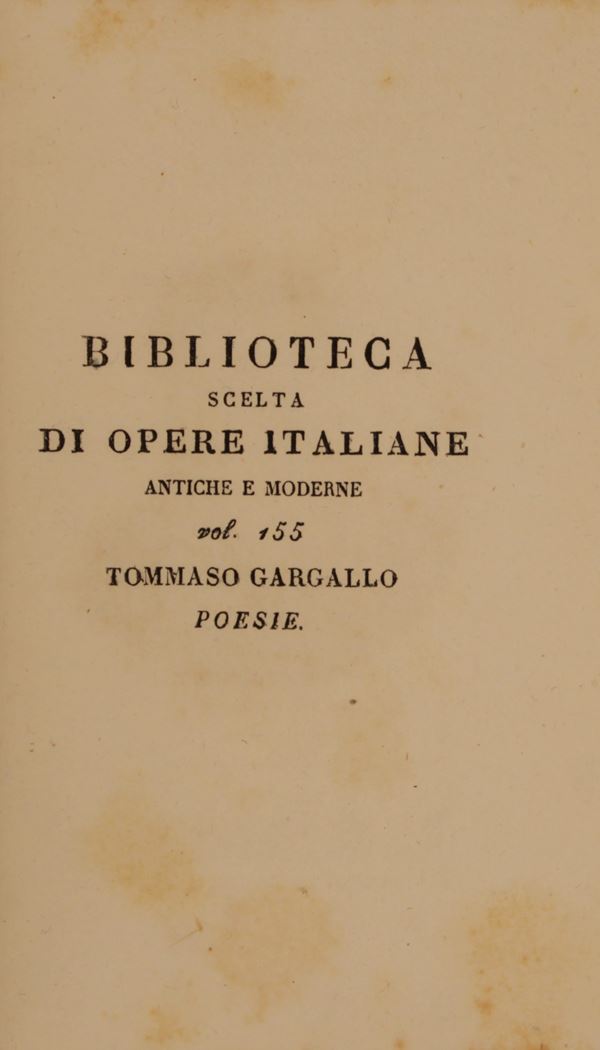 BIBLIOTECA

SCELTA

DI OPERE ITALIANE

ANTICHE E MODERNE

vol. 155

TOMMASO GARGALLO

POESIE.